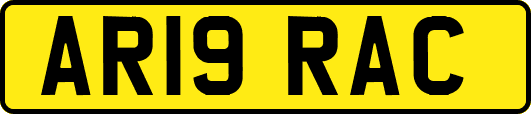 AR19 RAC